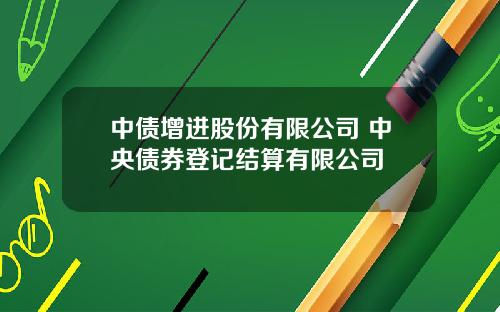 中债增进股份有限公司 中央债券登记结算有限公司